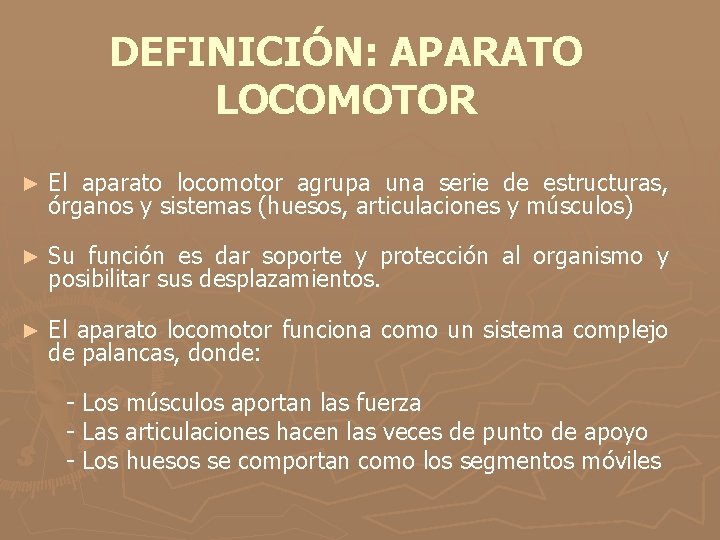 DEFINICIÓN: APARATO LOCOMOTOR

► El aparato locomotor agrupa una serie de estructuras, órganos y sistemas (huesos, articulaciones y músculos)

► Su función es dar soporte y protección al organismo y posibilitar sus desplazamientos.

► El aparato locomotor funciona como un sistema complejo de palancas, donde:

- Los músculos aportan las fuerza
- Las articulaciones hacen las veces de punto de apoyo
- Los huesos se comportan como los segmentos móviles